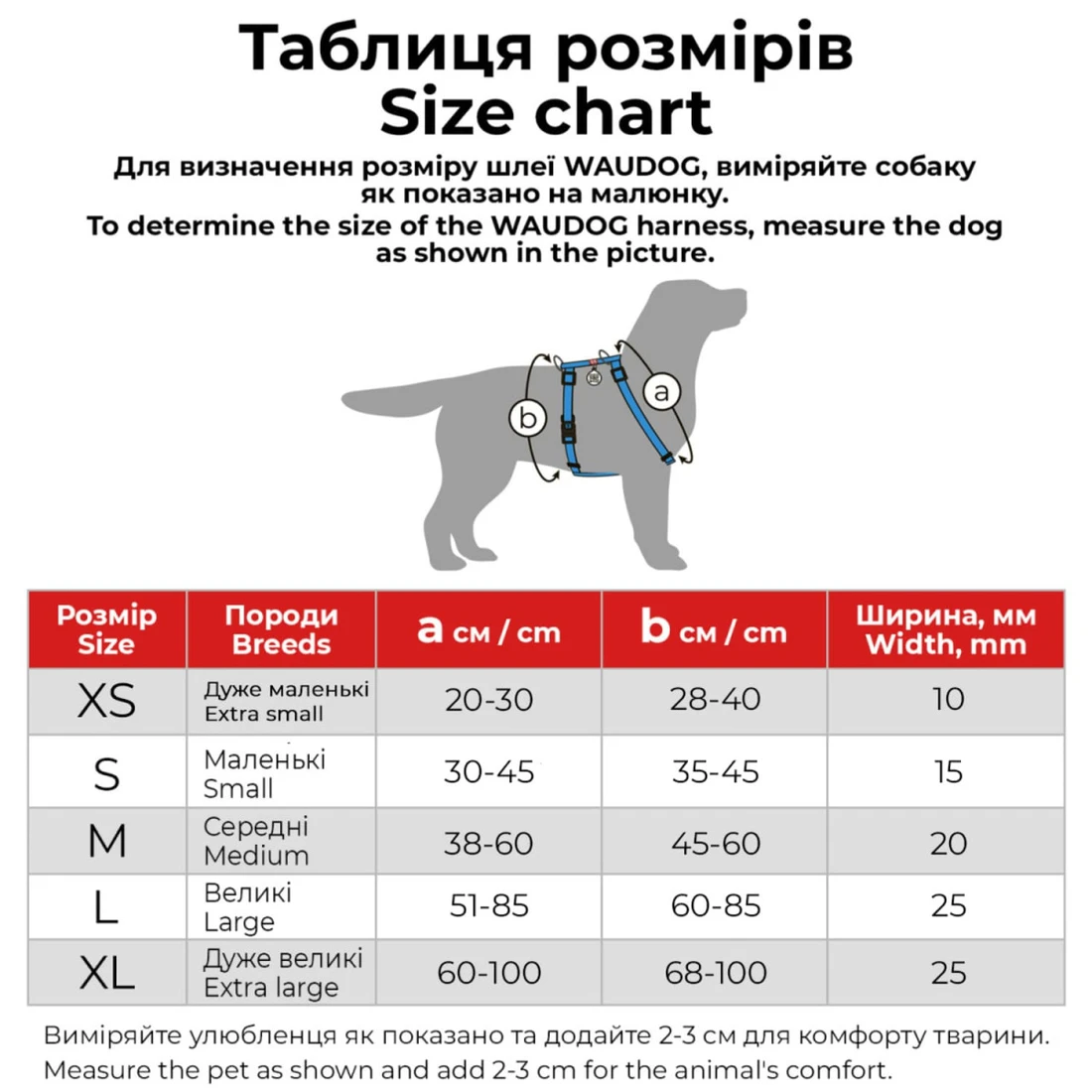 Таблиця розмірів
Size chart

Для визначення розміру шлеї WAUDOG, виміряйте собаку як показано на малюнку.
To determine the size of the WAUDOG harness, measure the dog as shown in the picture.

a

b

| Розмір Size | Породи Breeds | a см / cm | b см / cm | Ширина, мм Width, mm |
|---|---|---|---|---|
| XS | Дуже маленькі Extra small | 20-30 | 28-40 | 10 |
| S | Маленькі Small | 30-45 | 35-45 | 15 |
| M | Середні Medium | 38-60 | 45-60 | 20 |
| L | Великі Large | 51-85 | 60-85 | 25 |
| XL | Дуже великі Extra large | 60-100 | 68-100 | 25 |

Виміряйте улюбленця як показано та додайте 2-3 см для комфорту тварини.
Measure the pet as shown and add 2-3 cm for the animal's comfort.